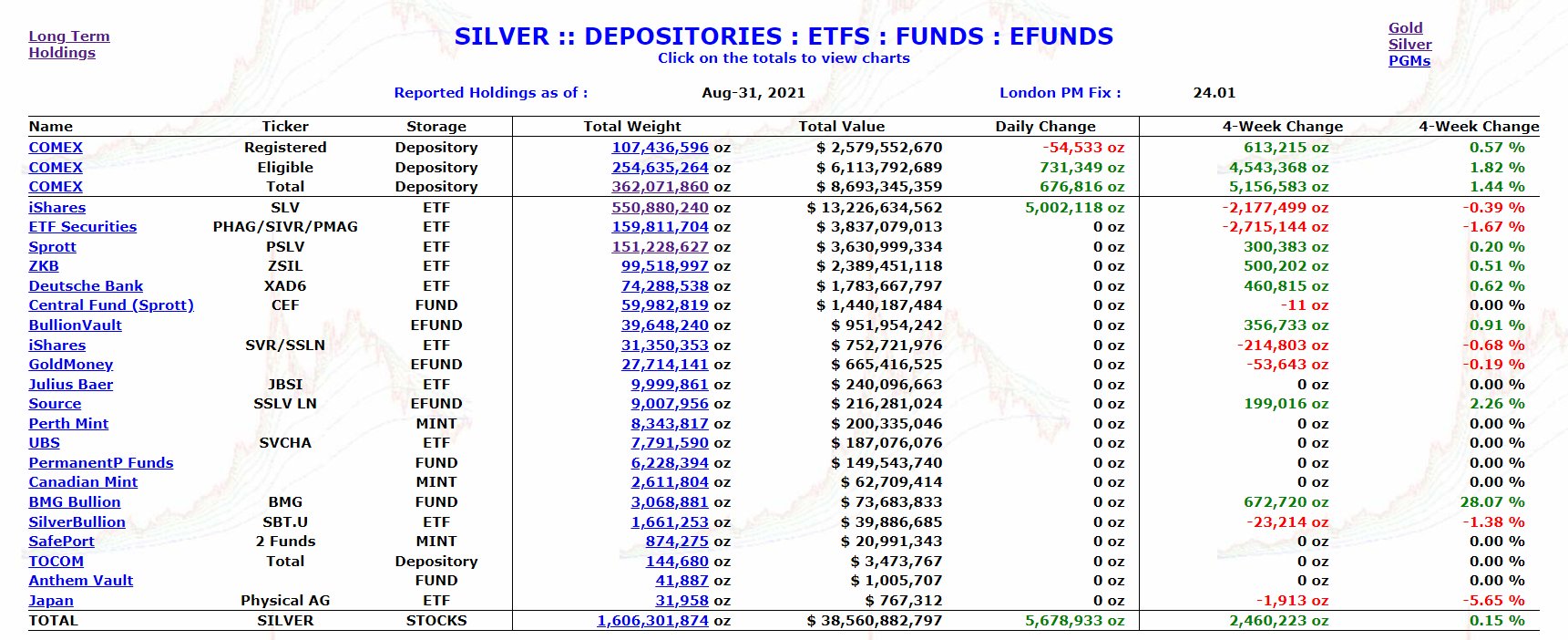 Long Term Holdings

SILVER :: DEPOSITORIES : ETFS : FUNDS : EFUNDS
Click on the totals to view charts

Gold
Silver
PGMs

Reported Holdings as of : Aug-31, 2021 London PM Fix : 24.01

| Name | Ticker | Storage | Total Weight | Total Value | Daily Change | 4-Week Change | 4-Week Change |
|---|---|---|---|---|---|---|---|
| COMEX | Registered | Depository | 107,436,596 oz | $ 2,579,552,670 | -54,533 oz | 613,215 oz | 0.57 % |
| COMEX | Eligible | Depository | 254,635,264 oz | $ 6,113,792,689 | 731,349 oz | 4,543,368 oz | 1.82 % |
| COMEX | Total | Depository | 362,071,860 oz | $ 8,693,345,359 | 676,816 oz | 5,156,583 oz | 1.44 % |
| iShares | SLV | ETF | 550,880,240 oz | $ 13,226,634,562 | 5,002,118 oz | -2,177,499 oz | -0.39 % |
| ETF Securities | PHAG/SIVR/PMAG | ETF | 159,811,704 oz | $ 3,837,079,013 | 0 oz | -2,715,144 oz | -1.67 % |
| Sprott | PSLV | ETF | 151,228,627 oz | $ 3,630,999,334 | 0 oz | 300,383 oz | 0.20 % |
| ZKB | ZSIL | ETF | 99,518,997 oz | $ 2,389,451,118 | 0 oz | 500,202 oz | 0.51 % |
| Deutsche Bank | XAD6 | ETF | 74,288,538 oz | $ 1,783,667,797 | 0 oz | 460,815 oz | 0.62 % |
| Central Fund (Sprott) | CEF | FUND | 59,982,819 oz | $ 1,440,187,484 | 0 oz | -11 oz | 0.00 % |
| BullionVault | | EFUND | 39,648,240 oz | $ 951,954,242 | 0 oz | 356,733 oz | 0.91 % |
| iShares | SVR/SSLN | ETF | 31,350,353 oz | $ 752,721,976 | 0 oz | -214,803 oz | -0.68 % |
| GoldMoney | | EFUND | 27,714,141 oz | $ 665,416,525 | 0 oz | -53,643 oz | -0.19 % |
| Julius Baer | JBSI | ETF | 9,999,861 oz | $ 240,096,663 | 0 oz | 0 oz | 0.00 % |
| Source | SSLV LN | EFUND | 9,007,956 oz | $ 216,281,024 | 0 oz | 199,016 oz | 2.26 % |
| Perth Mint | | MINT | 8,343,817 oz | $ 200,335,046 | 0 oz | 0 oz | 0.00 % |
| UBS | SVCHA | ETF | 7,791,590 oz | $ 187,076,076 | 0 oz | 0 oz | 0.00 % |
| PermanentP Funds | | FUND | 6,228,394 oz | $ 149,543,740 | 0 oz | 0 oz | 0.00 % |
| Canadian Mint | | MINT | 2,611,804 oz | $ 62,709,414 | 0 oz | 0 oz | 0.00 % |
| BMG Bullion | BMG | FUND | 3,068,881 oz | $ 73,683,833 | 0 oz | 672,720 oz | 28.07 % |
| SilverBullion | SBT.U | ETF | 1,661,253 oz | $ 39,886,685 | 0 oz | -23,214 oz | -1.38 % |
| SafePort | 2 Funds | MINT | 874,275 oz | $ 20,991,343 | 0 oz | 0 oz | 0.00 % |
| TOCOM | Total | Depository | 144,680 oz | $ 3,473,767 | 0 oz | 0 oz | 0.00 % |
| Anthem Vault | | FUND | 41,887 oz | $ 1,005,707 | 0 oz | 0 oz | 0.00 % |
| Japan | Physical AG | ETF | 31,958 oz | $ 767,312 | 0 oz | -1,913 oz | -5.65 % |
| TOTAL | SILVER | STOCKS | 1,606,301,874 oz | $ 38,560,882,797 | 5,678,933 oz | 2,460,223 oz | 0.15 % |